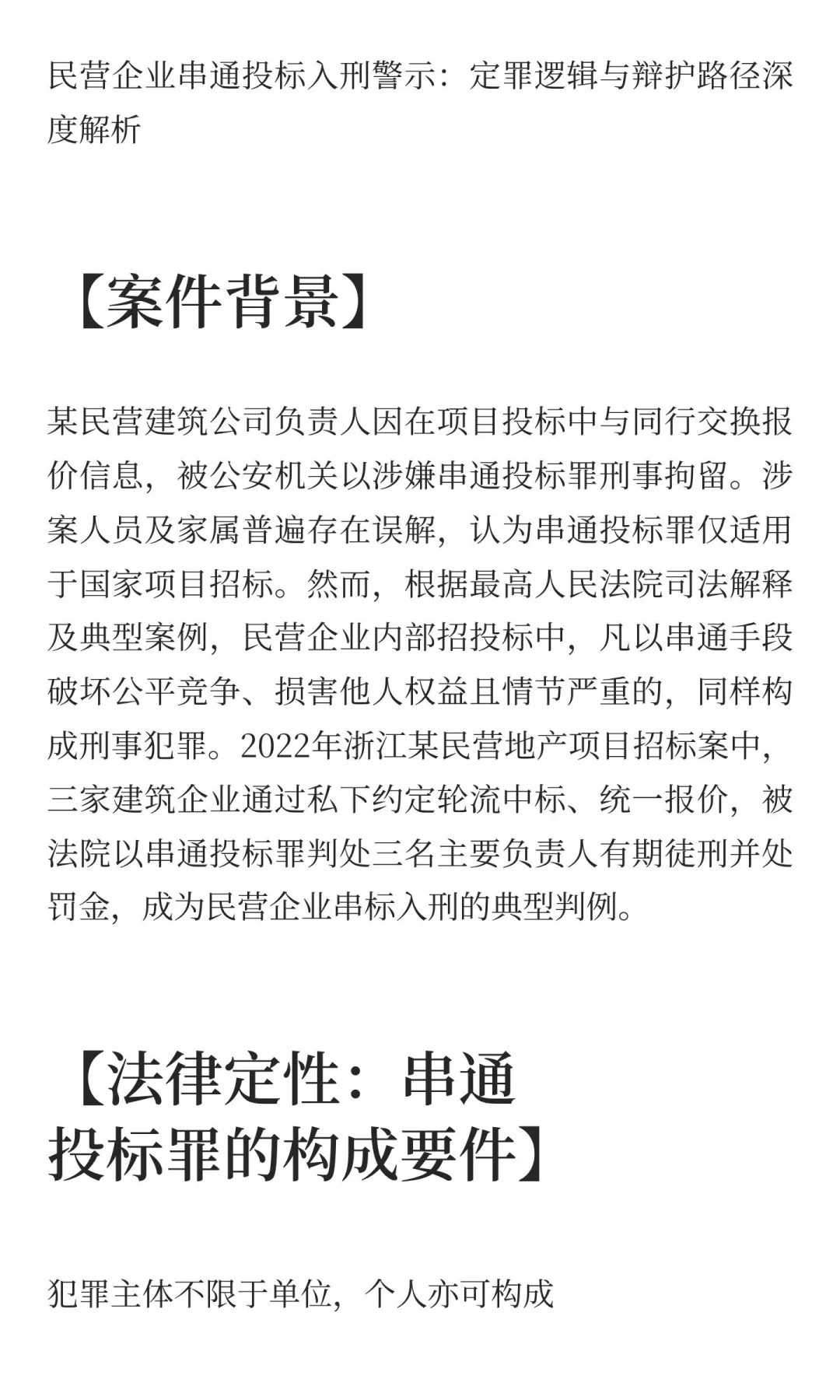 民营企业串通投标入刑警示：定罪逻辑与辩护路径深度解析

【案件背景】

某民营建筑公司负责人因在项目投标中与同行交换报价信息，被公安机关以涉嫌串通投标罪刑事拘留。涉案人员及家属普遍存在误解，认为串通投标罪仅适用于国家项目招标。然而，根据最高人民法院司法解释及典型案例，民营企业内部招投标中，凡以串通手段破坏公平竞争、损害他人权益且情节严重的，同样构成刑事犯罪。2022年浙江某民营地产项目招标案中，三家建筑企业通过私下约定轮流中标、统一报价，被法院以串通投标罪判处三名主要负责人有期徒刑并处罚金，成为民营企业串标入刑的典型判例。

【法律定性：串通投标罪的构成要件】

犯罪主体不限于单位，个人亦可构成